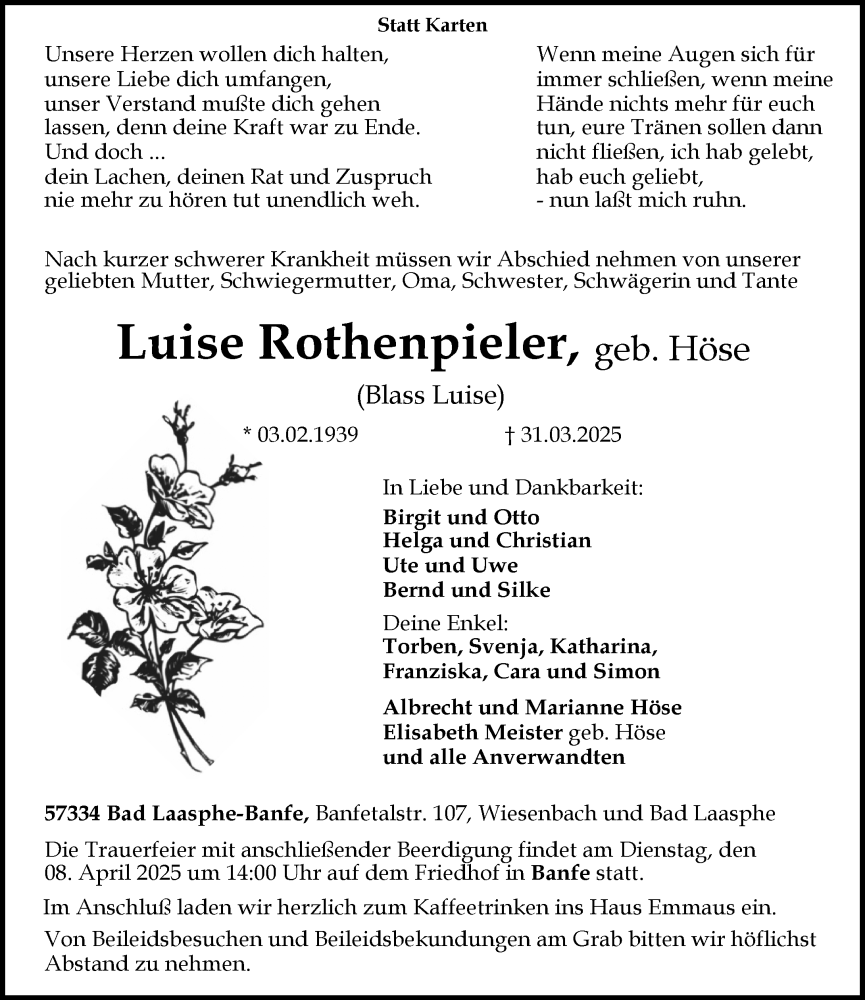 Statt Karten

Unsere Herzen wollen dich halten, unsere Liebe dich umfangen, unser Verstand mußte dich gehen lassen, denn deine Kraft war zu Ende. Und doch ...
dein Lachen, deinen Rat und Zuspruch nie mehr zu hören tut unendlich weh.

Wenn meine Augen sich für immer schließen, wenn meine Hände nichts mehr für euch tun, eure Tränen sollen dann nicht fließen, ich hab gelebt, hab euch geliebt,
- nun laßt mich ruhn.

Nach kurzer schwerer Krankheit müssen wir Abschied nehmen von unserer geliebten Mutter, Schwiegermutter, Oma, Schwester, Schwägerin und Tante

Luise Rothenpieler, geb. Höse

(Blass Luise)

* 03.02.1939 † 31.03.2025

In Liebe und Dankbarkeit:
Birgit und Otto
Helga und Christian
Ute und Uwe
Bernd und Silke

Deine Enkel:
Torben, Svenja, Katharina, Franziska, Cara und Simon

Albrecht und Marianne Höse
Elisabeth Meister geb. Höse
und alle Anverwandten

57334 Bad Laasphe-Banfe, Banfetalstr. 107, Wiesenbach und Bad Laasphe

Die Trauerfeier mit anschließender Beerdigung findet am Dienstag, den 08. April 2025 um 14:00 Uhr auf dem Friedhof in Banfe statt.

Im Anschluß laden wir herzlich zum Kaffeetrinken ins Haus Emmaus ein.

Von Beileidsbesuchen und Beileidsbekundungen am Grab bitten wir höflichst Abstand zu nehmen.